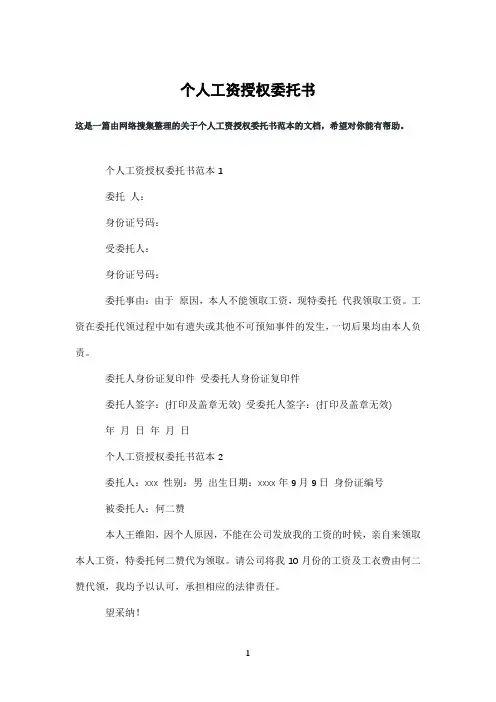 个人工资授权委托书

这是一篇由网络搜集整理的关于个人工资授权委托书范本的文档，希望对你能有帮助。

个人工资授权委托书范本 1

委托 人：

身份证号码：

受委托人：

身份证号码：

委托事由：由于 原因，本人不能领取工资，现特委托 代我领取工资。工资在委托代领过程中如有遗失或其他不可预知事件的发生，一切后果均由本人负责。

委托人身份证复印件 受委托人身份证复印件

委托人签字：(打印及盖章无效) 受委托人签字：(打印及盖章无效)

年 月 日 年 月 日

个人工资授权委托书范本 2

委托人：xxx 性别：男 出生日期：xxxx 年 9 月 9 日 身份证编号

被委托人：何二赞

本人王维阳，因个人原因，不能在公司发放我的工资的时候，亲自来领取本人工资，特委托何二赞代为领取。请公司将我 10 月份的工资及工衣费由何二赞代领，我均予以认可，承担相应的法律责任。

望采纳！

1